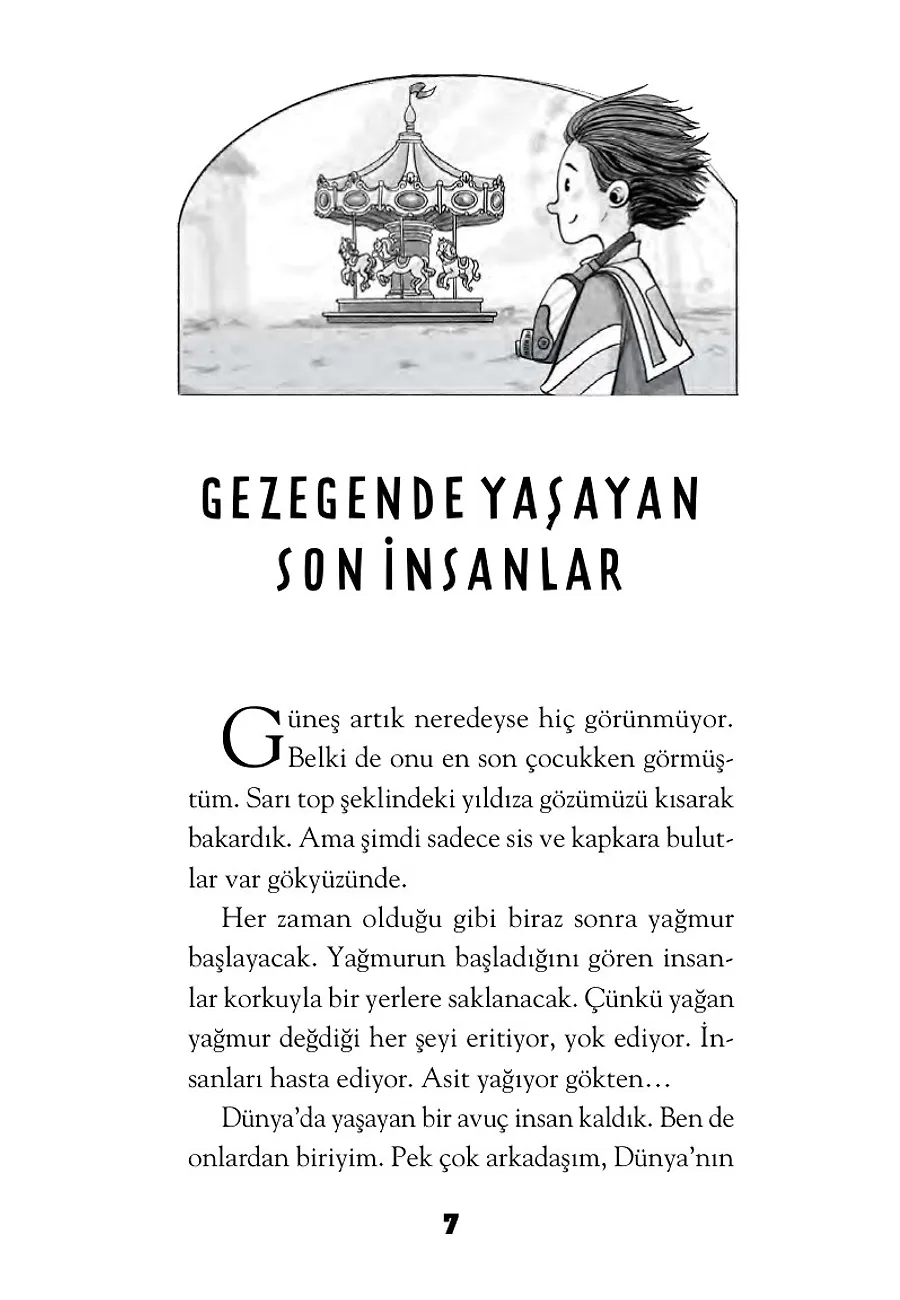 GEZEGENDE YAŞAYAN SON İNSANLAR

Güneş artık neredeyse hiç görünmüyor. Belki de onu en son çocukken görmüştüm. Sarı top şeklindeki yıldıza gözümüzü kısarak bakardık. Ama şimdi sadece sis ve kapkara bulutlar var gökyüzünde.

Her zaman olduğu gibi biraz sonra yağmur başlayacak. Yağmurun başladığını gören insanlar korkuyla bir yerlere saklanacak. Çünkü yağan yağmur değdiği her şeyi eritiyor, yok ediyor. İnsanları hasta ediyor. Asit yağıyor gökten…

Dünya'da yaşayan bir avuç insan kaldık. Ben de onlardan biriyim. Pek çok arkadaşım, Dünya'nın

7